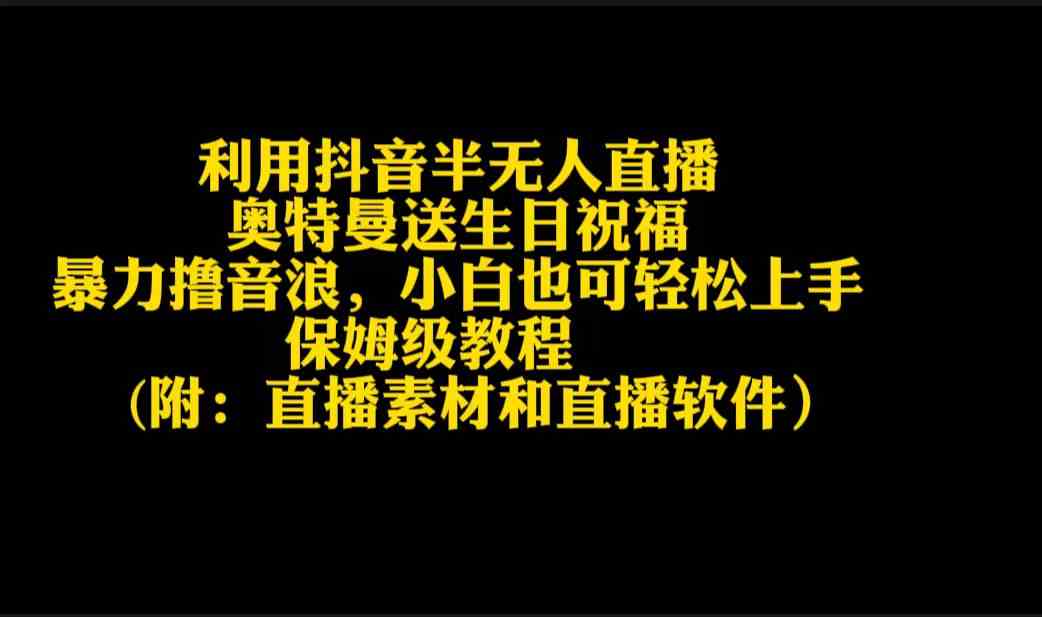 利用抖音半无人直播
奥特曼送生日祝福
暴力撸音浪，小白也可轻松上手
保姆级教程
（附：直播素材和直播软件）